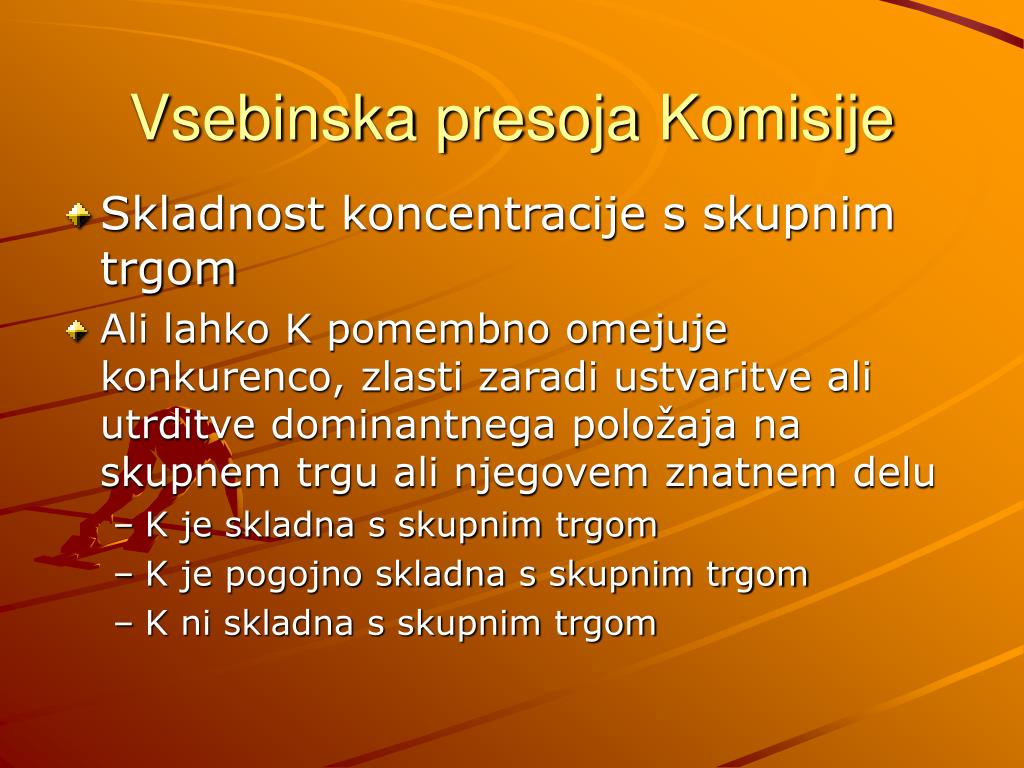 Vsebinska presoja Komisije

Skladnost koncentracije s skupnim trgom

Ali lahko K pomembno omejuje konkurenco, zlasti zaradi ustvaritve ali utrditve dominantnega položaja na skupnem trgu ali njegovem znatnem delu

– K je skladna s skupnim trgom
– K je pogojno skladna s skupnim trgom
– K ni skladna s skupnim trgom